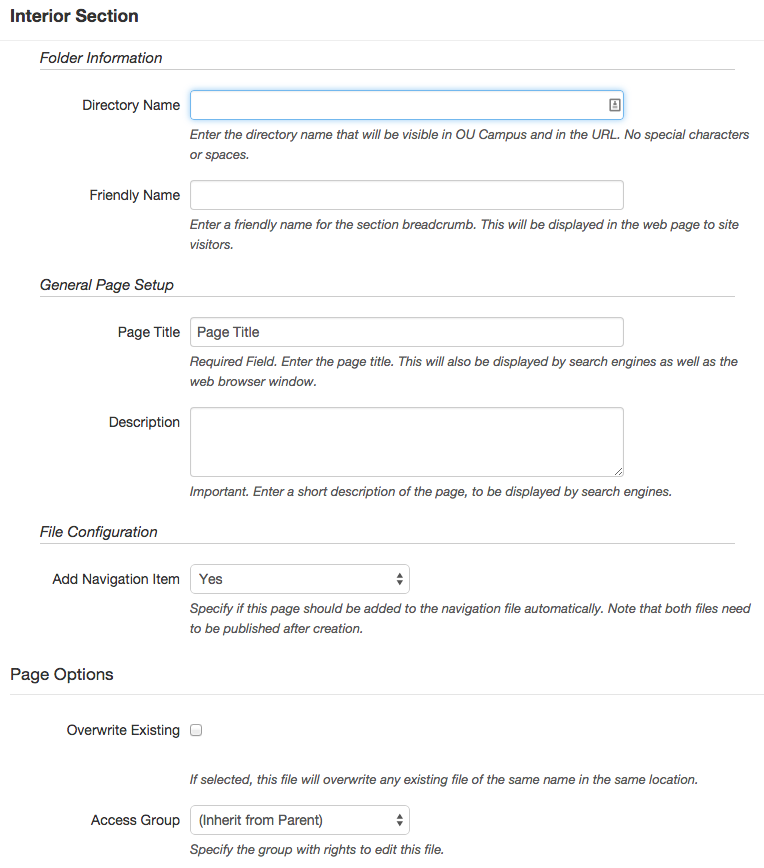 Interior Section

Folder Information

Directory Name

Enter the directory name that will be visible in OU Campus and in the URL. No special characters or spaces.

Friendly Name

Enter a friendly name for the section breadcrumb. This will be displayed in the web page to site visitors.

General Page Setup

Page Title Page Title

Required Field. Enter the page title. This will also be displayed by search engines as well as the web browser window.

Description

Important. Enter a short description of the page, to be displayed by search engines.

File Configuration

Add Navigation Item Yes

Specify if this page should be added to the navigation file automatically. Note that both files need to be published after creation.

Page Options

Overwrite Existing

If selected, this file will overwrite any existing file of the same name in the same location.

Access Group (Inherit from Parent)

Specify the group with rights to edit this file.